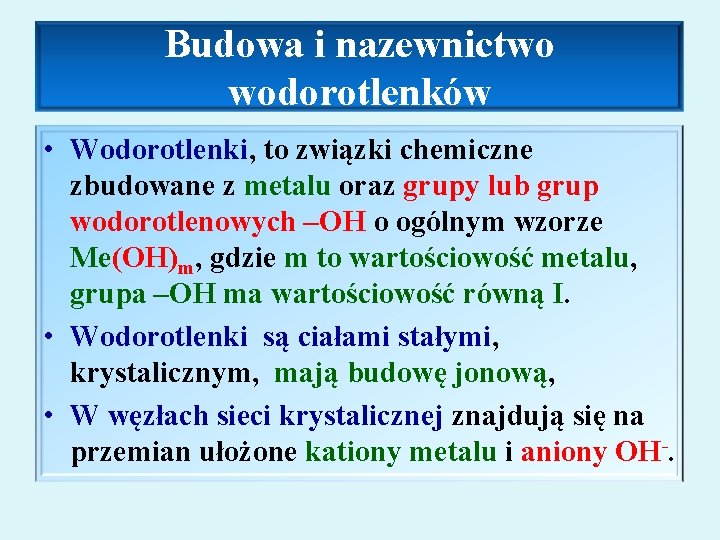 Budowa i nazewnictwo wodorotlenków

• Wodorotlenki, to związki chemiczne zbudowane z metalu oraz grupy lub grup wodorotlenowych –OH o ogólnym wzorze $Me(OH)_m$, gdzie m to wartościowość metalu, grupa –OH ma wartościowość równą I.
• Wodorotlenki są ciałami stałymi, krystalicznym, mają budowę jonową,
• W węzłach sieci krystalicznej znajdują się na przemian ułożone kationy metalu i aniony $OH^-$.